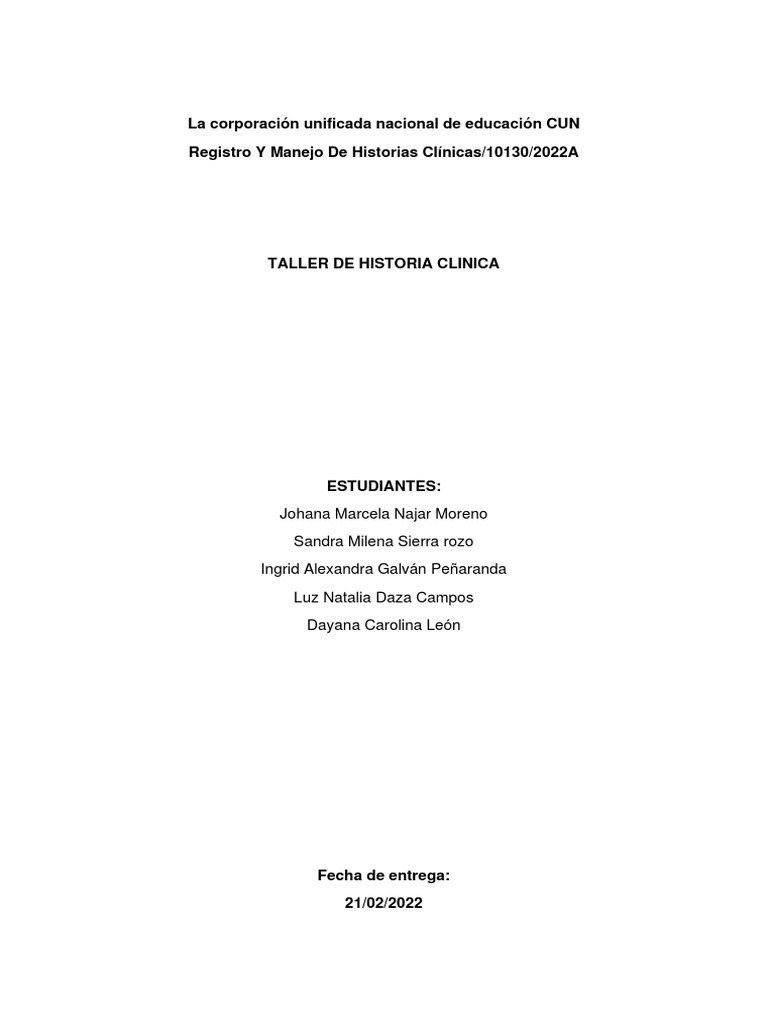 La corporación unificada nacional de educación CUN
Registro Y Manejo De Historias Clínicas/10130/2022A

TALLER DE HISTORIA CLINICA

ESTUDIANTES:
Johana Marcela Najar Moreno
Sandra Milena Sierra rozo
Ingrid Alexandra Galván Peñaranda
Luz Natalia Daza Campos
Dayana Carolina León

Fecha de entrega:
21/02/2022